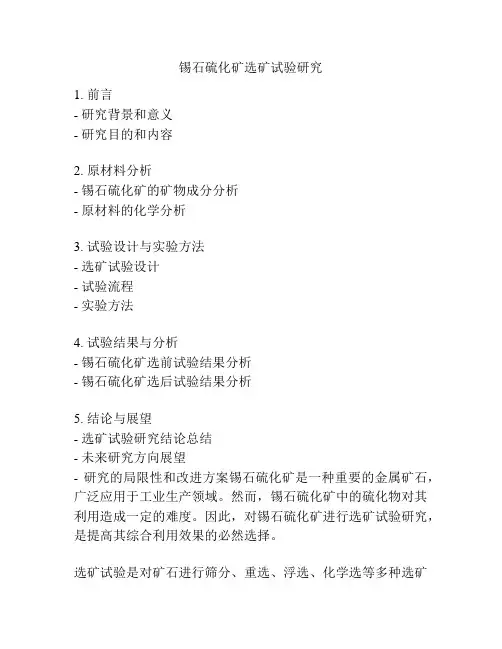 锡石硫化矿选矿试验研究

1. 前言
- 研究背景和意义
- 研究目的和内容

2. 原材料分析
- 锡石硫化矿的矿物成分分析
- 原材料的化学分析

3. 试验设计与实验方法
- 选矿试验设计
- 试验流程
- 实验方法

4. 试验结果与分析
- 锡石硫化矿选前试验结果分析
- 锡石硫化矿选后试验结果分析

5. 结论与展望
- 选矿试验研究结论总结
- 未来研究方向展望
- 研究的局限性和改进方案锡石硫化矿是一种重要的金属矿石，广泛应用于工业生产领域。然而，锡石硫化矿中的硫化物对其利用造成一定的难度。因此，对锡石硫化矿进行选矿试验研究，是提高其综合利用效果的必然选择。

选矿试验是对矿石进行筛分、重选、浮选、化学选等多种选矿